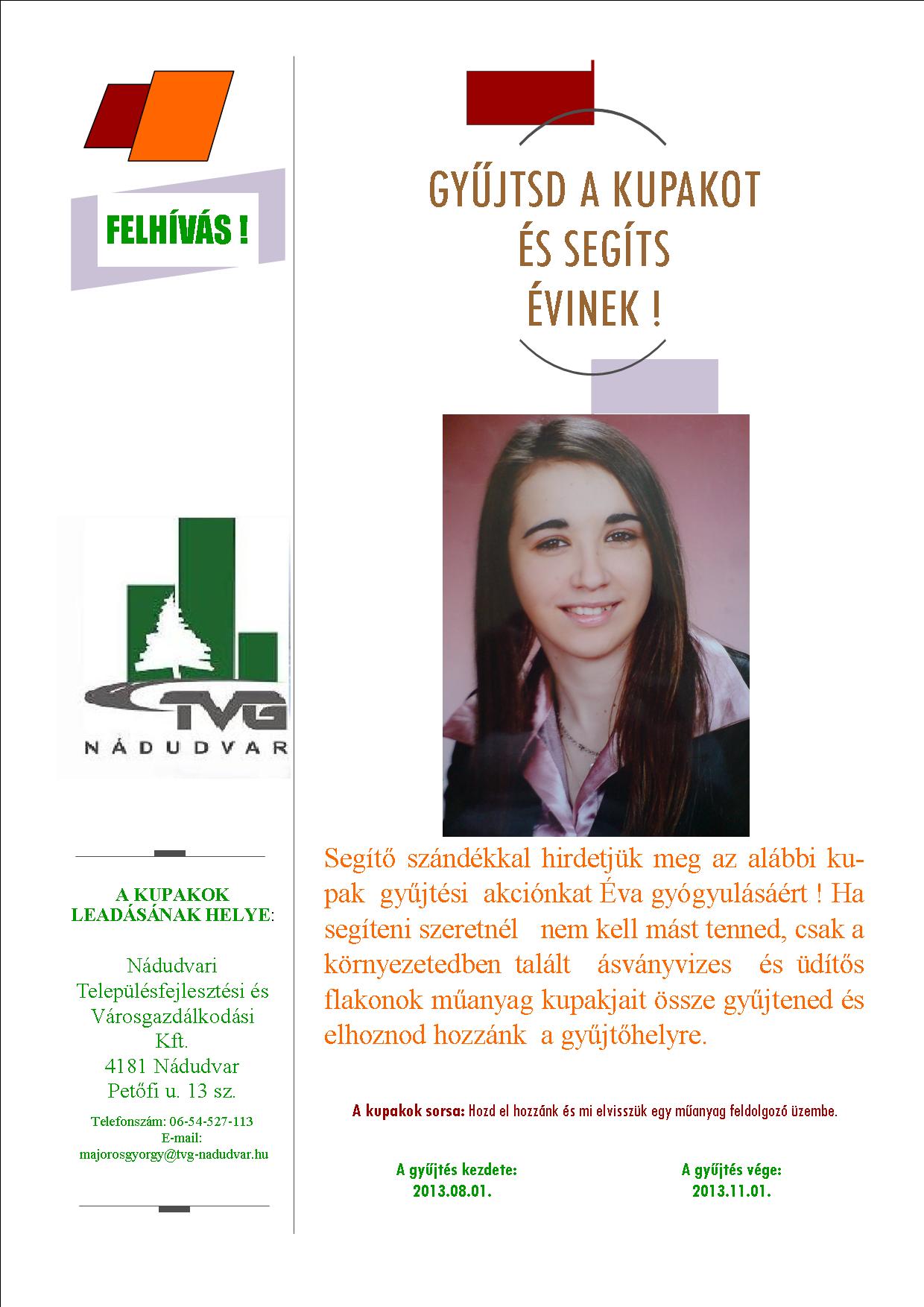 FELHÍVÁS !

TVG
NÁDUDVAR

A KUPAKOK LEADÁSÁNAK HELYE:

Nádudvari
Településfejlesztési és
Városgazdálkodási
Kft.
4181 Nádudvar
Petőfi u. 13 sz.

Telefonszám: 06-54-527-113
E-mail:
majorosgyorgy@tvg-nadudvar.hu

GYŰJTSD A KUPAKOT
ÉS SEGÍTS
ÉVINEK !

Segítő szándékkal hirdetjük meg az alábbi kupak gyűjtési akciónkat Éva gyógyulásáért ! Ha segíteni szeretnél nem kell mást tenned, csak a környezetedben talált ásványvizes és üdítős flakonok műanyag kupakjait össze gyűjtened és elhoznod hozzánk a gyűjtőhelyre.

A kupakok sorsa: Hozd el hozzánk és mi elvisszük egy műanyag feldolgozó üzembe.

A gyűjtés kezdete:
2013.08.01.

A gyűjtés vége:
2013.11.01.